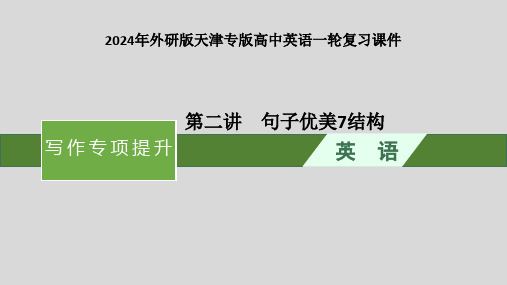 2024年外研版天津专版高中英语一轮复习课件

第二讲　句子优美7结构

写作专项提升

英　语